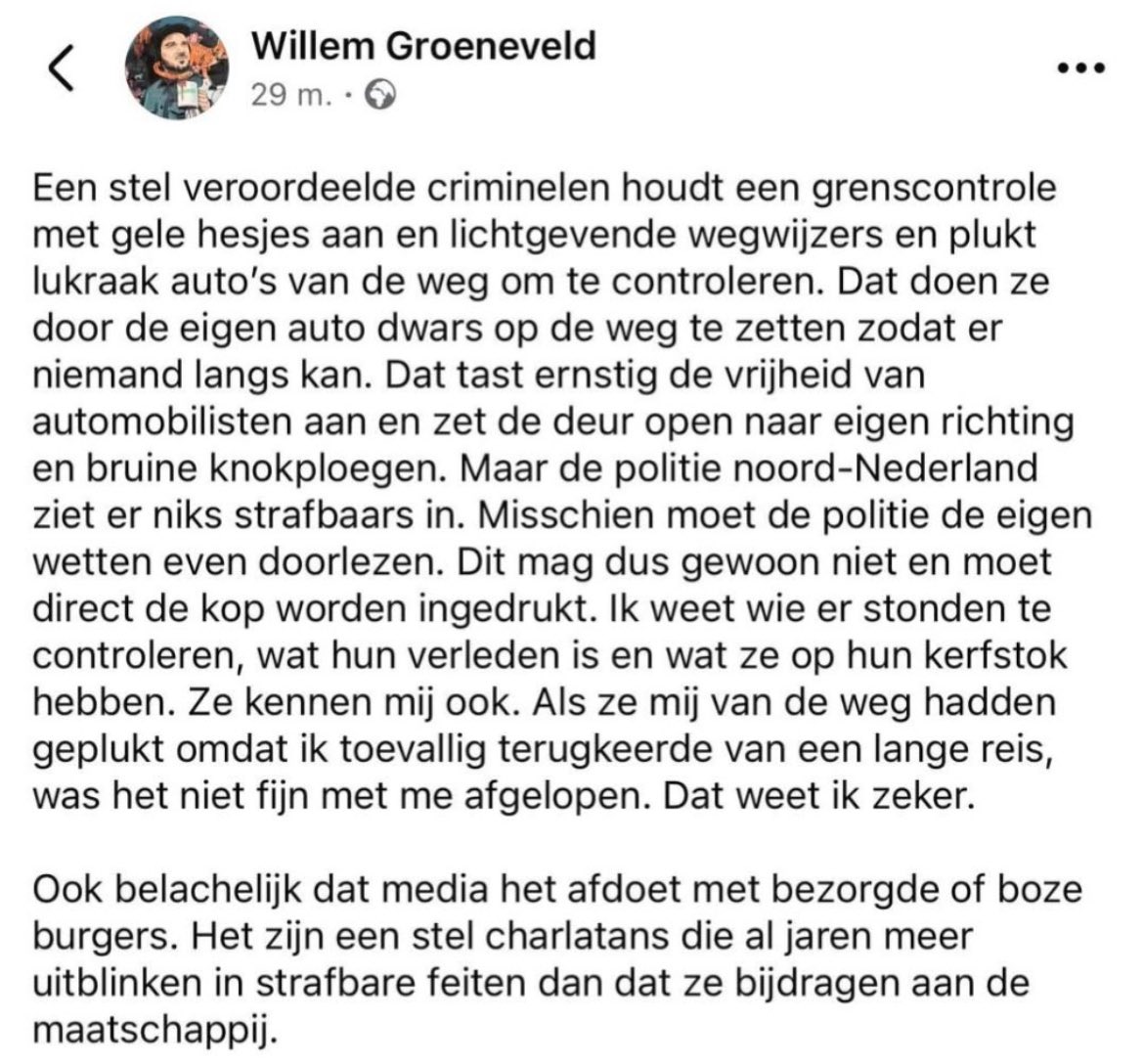 Willem Groeneveld
29 m. ·

Een stel veroordeelde criminelen houdt een grenscontrole met gele hesjes aan en lichtgevende wegwijzers en plukt lukraak auto's van de weg om te controleren. Dat doen ze door de eigen auto dwars op de weg te zetten zodat er niemand langs kan. Dat tast ernstig de vrijheid van automobilisten aan en zet de deur open naar eigen richting en bruine knokploegen. Maar de politie noord-Nederland ziet er niks strafbaars in. Misschien moet de politie de eigen wetten even doorlezen. Dit mag dus gewoon niet en moet direct de kop worden ingedrukt. Ik weet wie er stonden te controleren, wat hun verleden is en wat ze op hun kerfstok hebben. Ze kennen mij ook. Als ze mij van de weg hadden geplukt omdat ik toevallig terugkeerde van een lange reis, was het niet fijn met me afgelopen. Dat weet ik zeker.

Ook belachelijk dat media het afdoet met bezorgde of boze burgers. Het zijn een stel charlatans die al jaren meer uitblinken in strafbare feiten dan dat ze bijdragen aan de maatschappij.